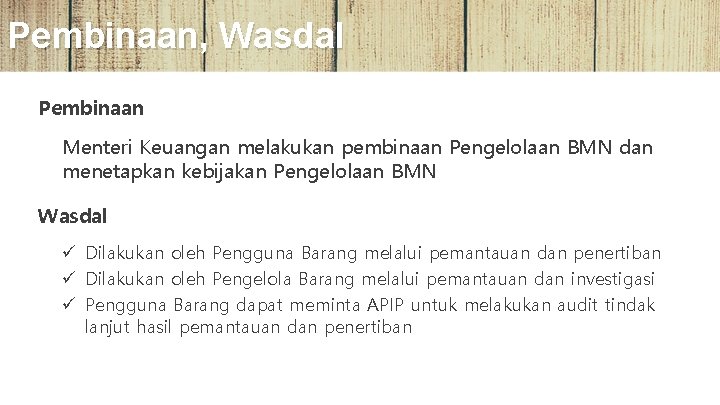 Pembinaan, Wasdal

Pembinaan

Menteri Keuangan melakukan pembinaan Pengelolaan BMN dan menetapkan kebijakan Pengelolaan BMN

Wasdal

✓ Dilakukan oleh Pengguna Barang melalui pemantauan dan penertiban
✓ Dilakukan oleh Pengelola Barang melalui pemantauan dan investigasi
✓ Pengguna Barang dapat meminta APIP untuk melakukan audit tindak lanjut hasil pemantauan dan penertiban